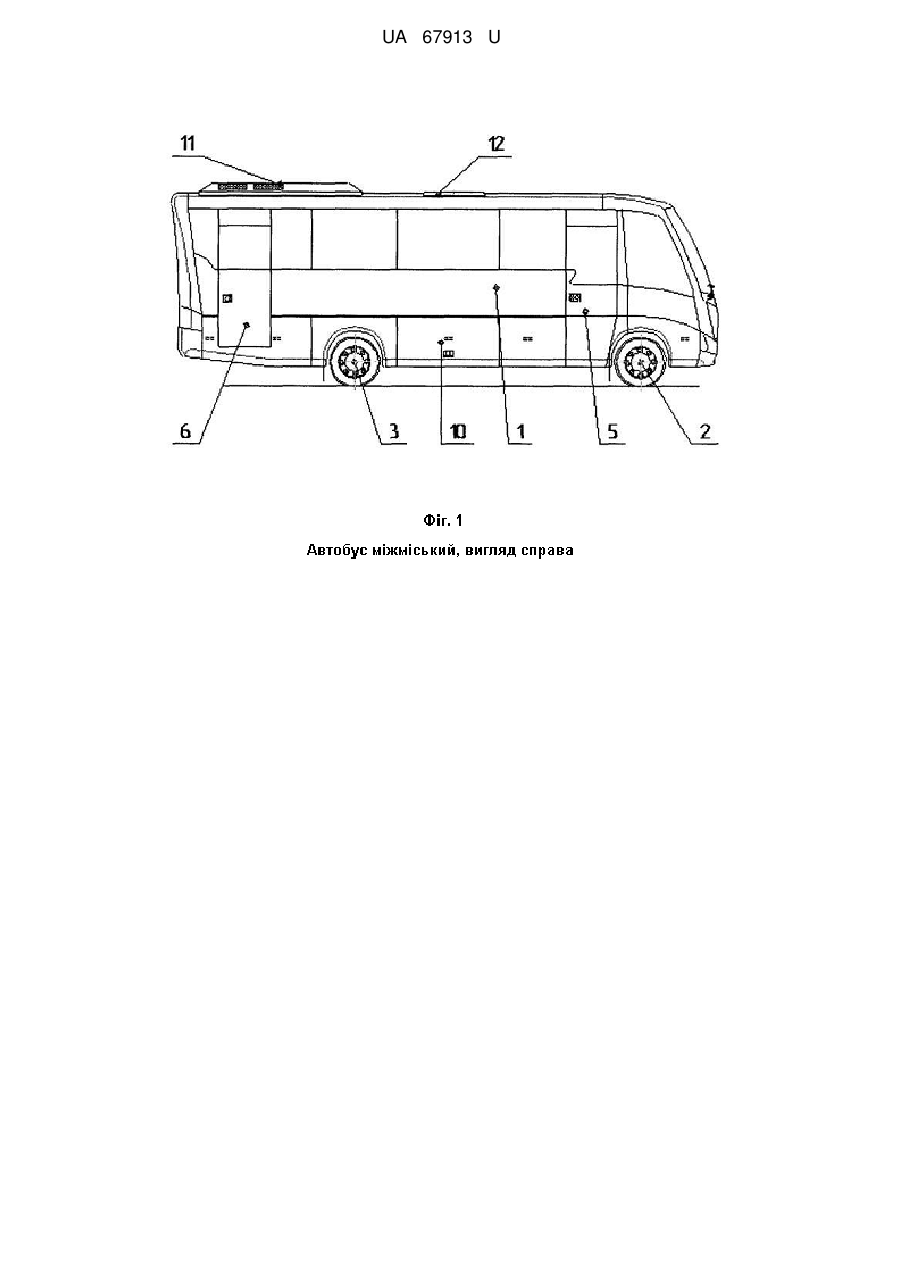 UA 67913 U

11

12

6

3

10

1

5

2

Фіг. 1

Автобус міжміський, вигляд справа